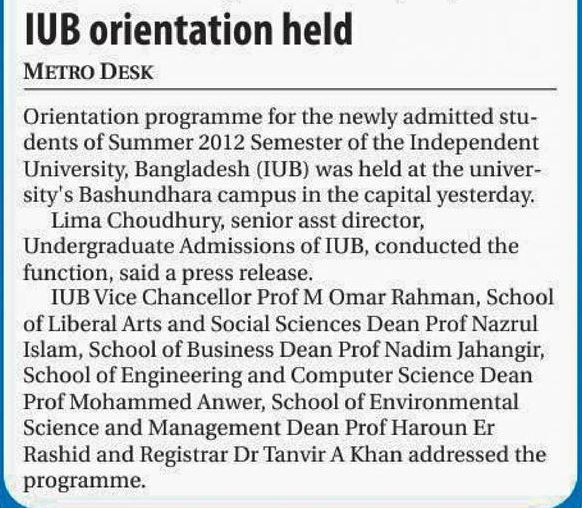 IUB orientation held

METRO DESK

Orientation programme for the newly admitted students of Summer 2012 Semester of the Independent University, Bangladesh (IUB) was held at the university's Bashundhara campus in the capital yesterday.

Lima Choudhury, senior asst director, Undergraduate Admissions of IUB, conducted the function, said a press release.

IUB Vice Chancellor Prof M Omar Rahman, School of Liberal Arts and Social Sciences Dean Prof Nazrul Islam, School of Business Dean Prof Nadim Jahangir, School of Engineering and Computer Science Dean Prof Mohammed Anwer, School of Environmental Science and Management Dean Prof Haroun Er Rashid and Registrar Dr Tanvir A Khan addressed the programme.